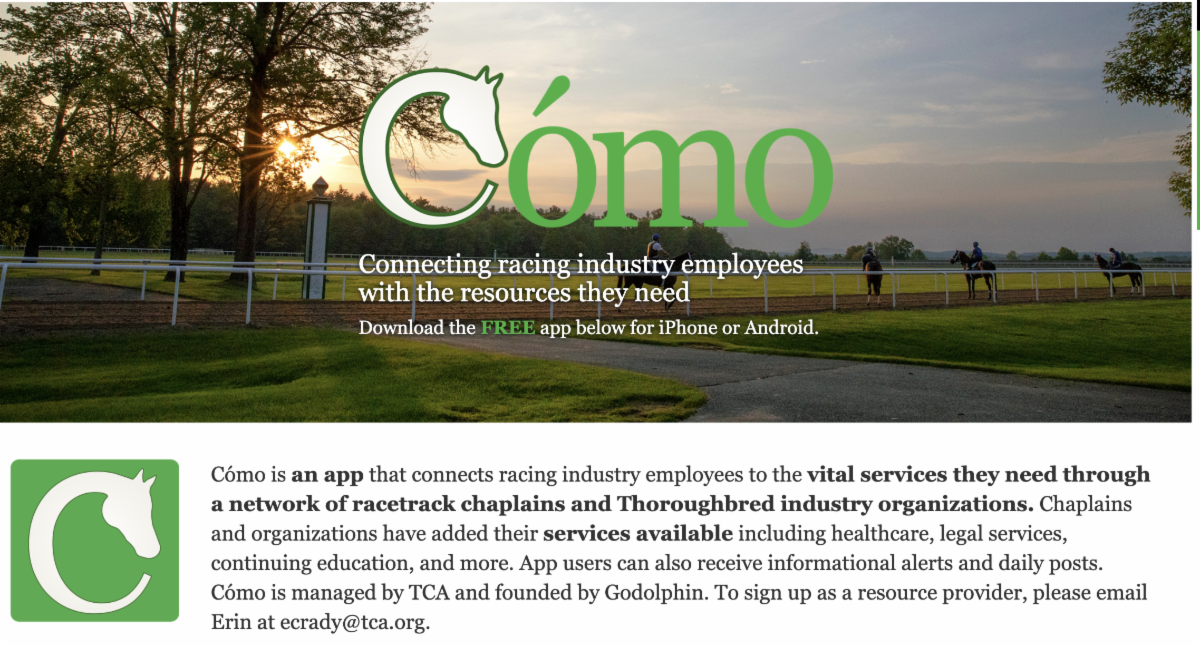 Cómo

Connecting racing industry employees with the resources they need

Download the FREE app below for iPhone or Android.

Cómo is an app that connects racing industry employees to the vital services they need through a network of racetrack chaplains and Thoroughbred industry organizations. Chaplains and organizations have added their services available including healthcare, legal services, continuing education, and more. App users can also receive informational alerts and daily posts. Cómo is managed by TCA and founded by Godolphin. To sign up as a resource provider, please email Erin at ecrady@tca.org.